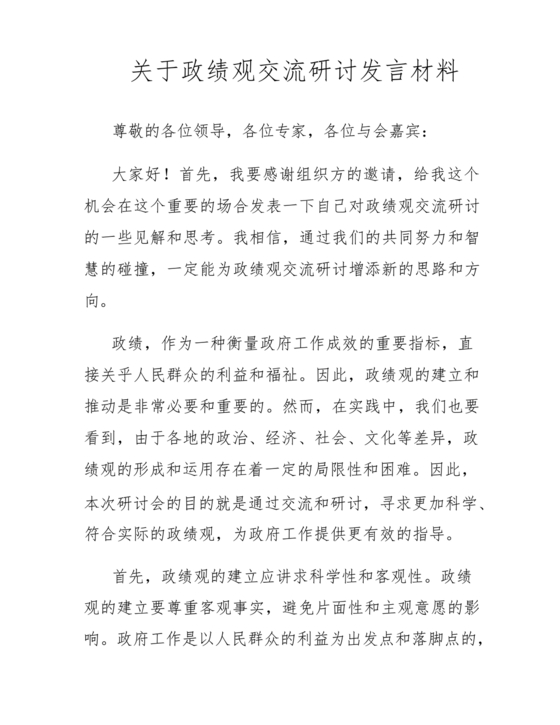 关于政绩观交流研讨发言材料

尊敬的各位领导，各位专家，各位与会嘉宾：

大家好！首先，我要感谢组织方的邀请，给我这个机会在这个重要的场合发表一下自己对政绩观交流研讨的一些见解和思考。我相信，通过我们的共同努力和智慧的碰撞，一定能为政绩观交流研讨增添新的思路和方向。

政绩，作为一种衡量政府工作成效的重要指标，直接关乎人民群众的利益和福祉。因此，政绩观的建立和推动是非常必要和重要的。然而，在实践中，我们也要看到，由于各地的政治、经济、社会、文化等差异，政绩观的形成和运用存在着一定的局限性和困难。因此，本次研讨会的目的就是通过交流和研讨，寻求更加科学、符合实际的政绩观，为政府工作提供更有效的指导。

首先，政绩观的建立应讲求科学性和客观性。政绩观的建立要尊重客观事实，避免片面性和主观意愿的影响。政府工作是以人民群众的利益为出发点和落脚点的，